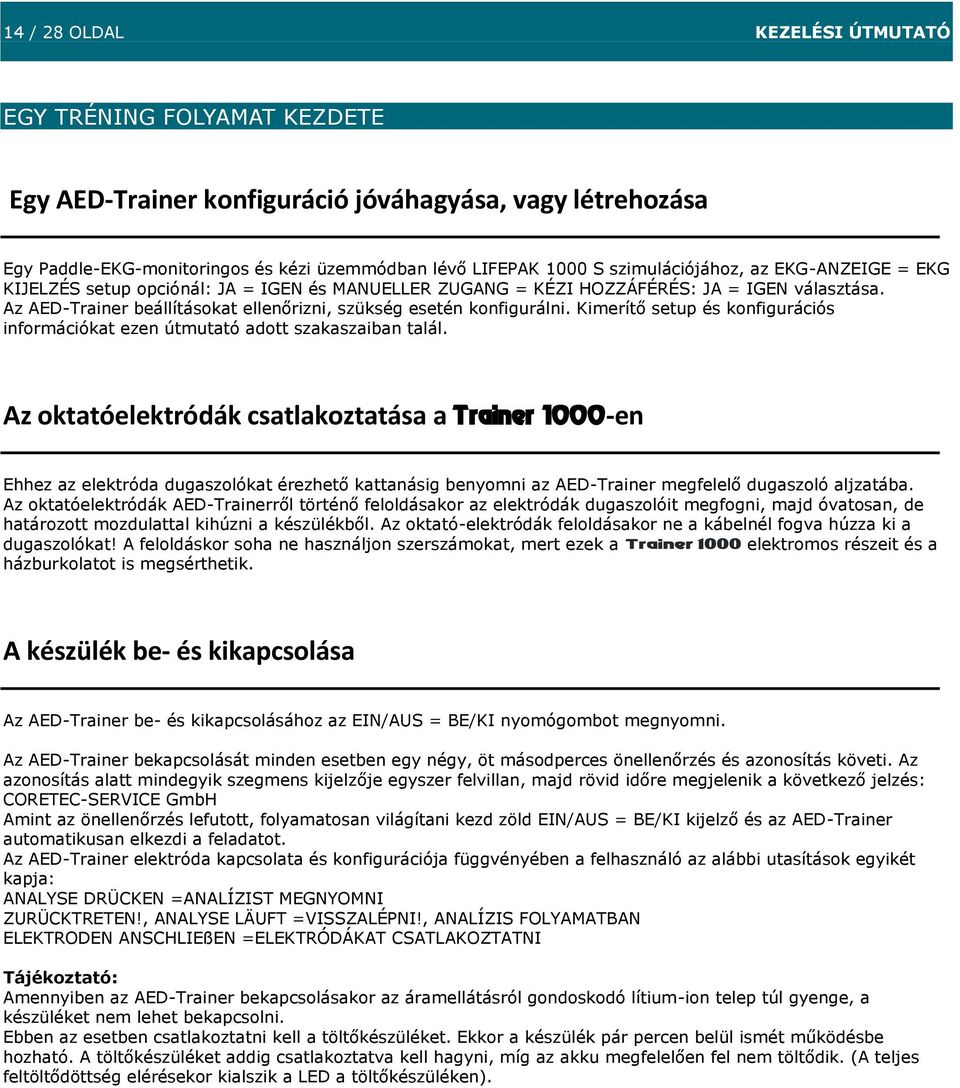 14 / 28 OLDAL

KEZELÉSI ÚTMUTATÓ

EGY TRÉNING FOLYAMAT KEZDETE

Egy AED-Trainer konfiguráció jóváhagyása, vagy létrehozása

Egy Paddle-EKG-monitoringos és kézi üzemmódban lévő LIFEPAK 1000 S szimulációjához, az EKG-ANZEIGE = EKG KIJELZÉS setup opciónál: JA = IGEN és MANUELLER ZUGANG = KÉZI HOZZÁFÉRÉS: JA = IGEN választása. Az AED-Trainer beállításokat ellenőrizni, szükség esetén konfigurálni. Kimerítő setup és konfigurációs információkat ezen útmutató adott szakaszaiban talál.

Az oktatóelektródák csatlakoztatása a Trainer 1000-en

Ehhez az elektróda dugaszolókat érezhető kattanásig benyomni az AED-Trainer megfelelő dugaszoló aljzatába. Az oktatóelektródák AED-Trainerről történő feloldásakor az elektródák dugaszolóit megfogni, majd óvatosan, de határozott mozdulattal kihúzni a készülékből. Az oktató-elektródák feloldásakor ne a kábelnél fogva húzza ki a dugaszolókat! A feloldáskor soha ne használjon szerszámokat, mert ezek a Trainer 1000 elektromos részeit és a házburkolatot is megsérthetik.

A készülék be- és kikapcsolása

Az AED-Trainer be- és kikapcsolásához az EIN/AUS = BE/KI nyomógombot megnyomni.

Az AED-Trainer bekapcsolását minden esetben egy négy, öt másodperces önellenőrzés és azonosítás követi. Az azonosítás alatt mindegyik szegmens kijelzője egyszer felvillan, majd rövid időre megjelenik a következő jelzés: CORETEC-SERVICE GmbH
Amint az önellenőrzés lefutott, folyamatosan világítani kezd zöld EIN/AUS = BE/KI kijelző és az AED-Trainer automatikusan elkezdi a feladatot.
Az AED-Trainer elektróda kapcsolata és konfigurációja függvényében a felhasználó az alábbi utasítások egyikét kapja:
ANALYSE DRÜCKEN =ANALÍZIST MEGNYOMNI
ZURÜCKTRETEN!, ANALYSE LÄUFT =VISSZALÉPNI!, ANALÍZIS FOLYAMATBAN
ELEKTRODEN ANSCHLIEßEN =ELEKTRÓDÁKAT CSATLAKOZTATNI

Tájékoztató:
Amennyiben az AED-Trainer bekapcsolásakor az áramellátásról gondoskodó lítium-ion telep túl gyenge, a készüléket nem lehet bekapcsolni.
Ebben az esetben csatlakoztatni kell a töltőkészüléket. Ekkor a készülék pár percen belül ismét működésbe hozható. A töltőkészüléket addig csatlakoztatva kell hagyni, míg az akku megfelelően fel nem töltődik. (A teljes feltöltődöttség elérésekor kialszik a LED a töltőkészüléken).